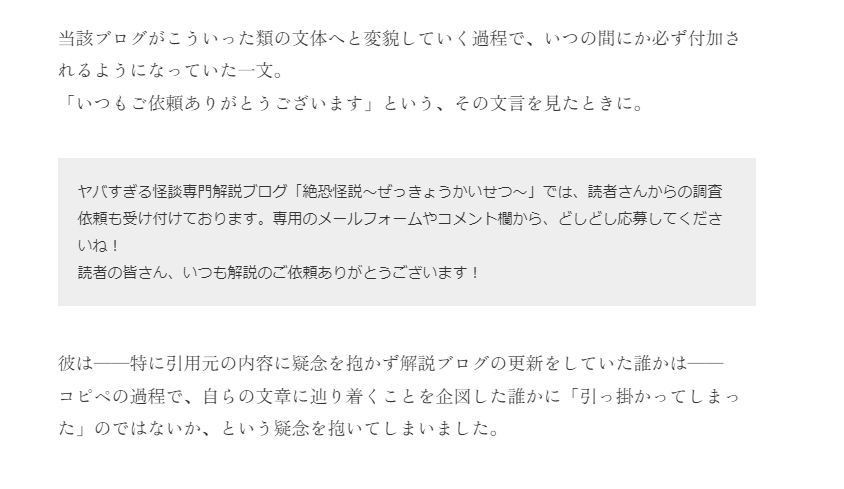 当該ブログがこういった類の文体へと変貌していく過程で、いつの間にか必ず付加されるようになっていた一文。
「いつもご依頼ありがとうございます」という、その文言を見たときに。

ヤバすぎる怪談専門解説ブログ「絶恐怪説～ぜっきょうかいせつ～」では、読者さんからの調査依頼も受け付けております。専用のメールフォームやコメント欄から、どしどし応募してくださいね！
読者の皆さん、いつも解説のご依頼ありがとうございます！

彼は――特に引用元の内容に疑念を抱かず解説ブログの更新をしていた誰かは――コピペの過程で、自らの文章に辿り着くことを企図した誰かに「引っ掛かってしまった」のではないか、という疑念を抱いてしまいました。